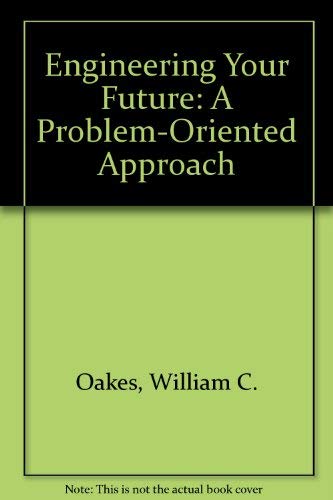 Engineering Your Future: A Problem-Oriented Approach

Oakes, William C.

Note: This is not the actual book cover